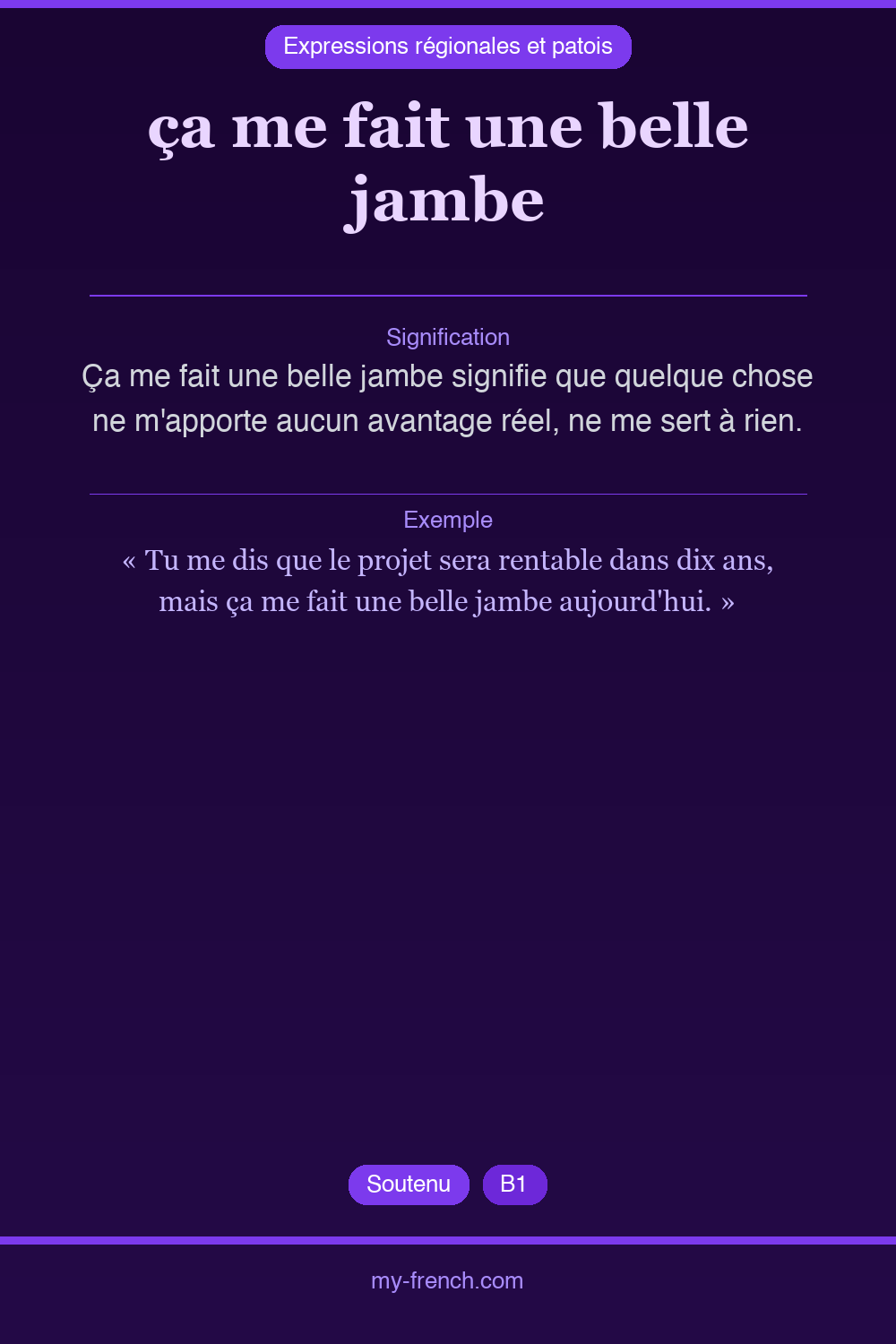 Expressions régionales et patois

ça me fait une belle jambe

Signification

Ça me fait une belle jambe signifie que quelque chose ne m'apporte aucun avantage réel, ne me sert à rien.

Exemple

« Tu me dis que le projet sera rentable dans dix ans, mais ça me fait une belle jambe aujourd'hui. »

Soutenu B1

my-french.com